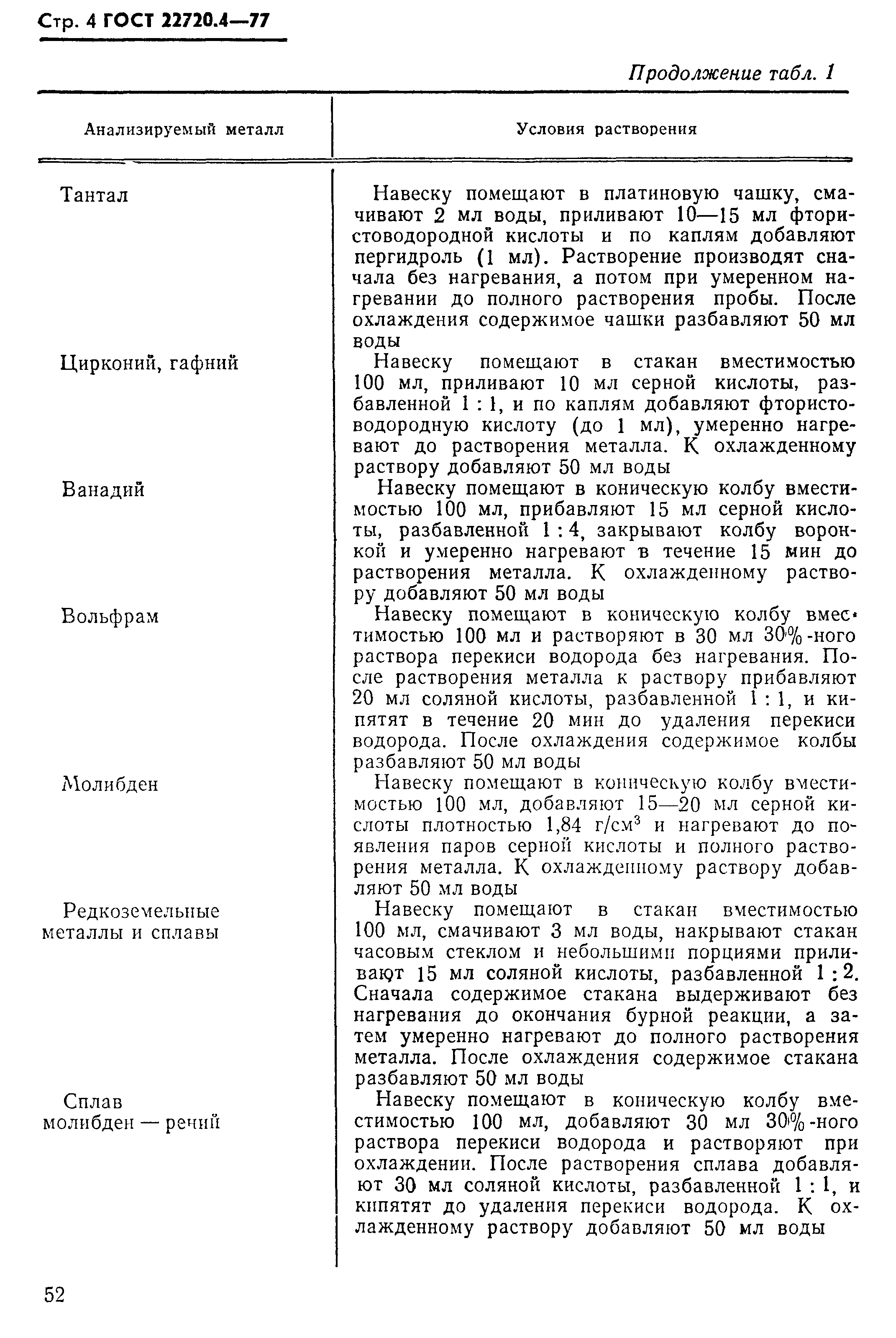 Стр. 4 ГОСТ 22720.4—77

Продолжение табл. 1

| Анализируемый металл | Условия растворения |
|---|---|
| Тантал | Навеску помещают в платиновую чашку, смачивают 2 мл воды, приливают 10—15 мл фтористоводородной кислоты и по каплям добавляют пергидроль (1 мл). Растворение производят сначала без нагревания, а потом при умеренном нагревании до полного растворения пробы. После охлаждения содержимое чашки разбавляют 50 мл воды |
| Цирконий, гафний | Навеску помещают в стакан вместимостью 100 мл, приливают 10 мл серной кислоты, разбавленной 1 : 1, и по каплям добавляют фтористоводородную кислоту (до 1 мл), умеренно нагревают до растворения металла. К охлажденному раствору добавляют 50 мл воды |
| Ванадий | Навеску помещают в коническую колбу вместимостью 100 мл, прибавляют 15 мл серной кислоты, разбавленной 1 : 4, закрывают колбу воронкой и умеренно нагревают в течение 15 мин до растворения металла. К охлажденному раствору добавляют 50 мл воды |
| Вольфрам | Навеску помещают в коническую колбу вместимостью 100 мл и растворяют в 30 мл 30%-ного раствора перекиси водорода без нагревания. После растворения металла к раствору прибавляют 20 мл соляной кислоты, разбавленной 1 : 1, и кипятят в течение 20 мин до удаления перекиси водорода. После охлаждения содержимое колбы разбавляют 50 мл воды |
| Молибден | Навеску помещают в коническую колбу вместимостью 100 мл, добавляют 15—20 мл серной кислоты плотностью 1,84 г/см$^3$ и нагревают до появления паров серной кислоты и полного растворения металла. К охлажденному раствору добавляют 50 мл воды |
| Редкоземельные металлы и сплавы | Навеску помещают в стакан вместимостью 100 мл, смачивают 3 мл воды, накрывают стакан часовым стеклом и небольшими порциями приливают 15 мл соляной кислоты, разбавленной 1 : 2. Сначала содержимое стакана выдерживают без нагревания до окончания бурной реакции, а затем умеренно нагревают до полного растворения металла. После охлаждения содержимое стакана разбавляют 50 мл воды |
| Сплав молибден — рений | Навеску помещают в коническую колбу вместимостью 100 мл, добавляют 30 мл 30%-ного раствора перекиси водорода и растворяют при охлаждении. После растворения сплава добавляют 30 мл соляной кислоты, разбавленной 1 : 1, и кипятят до удаления перекиси водорода. К охлажденному раствору добавляют 50 мл воды |

52